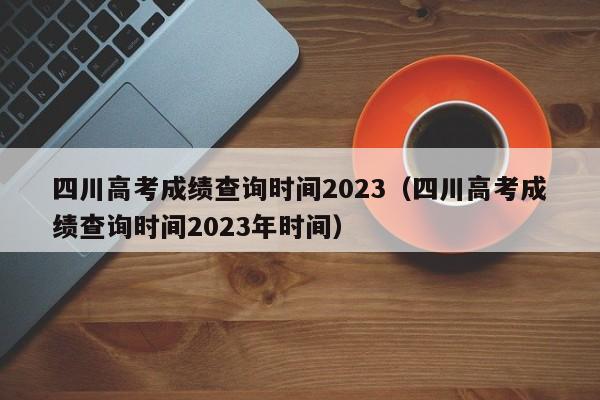 四川高考成绩查询时间2023（四川高考成绩查询时间2023年时间）